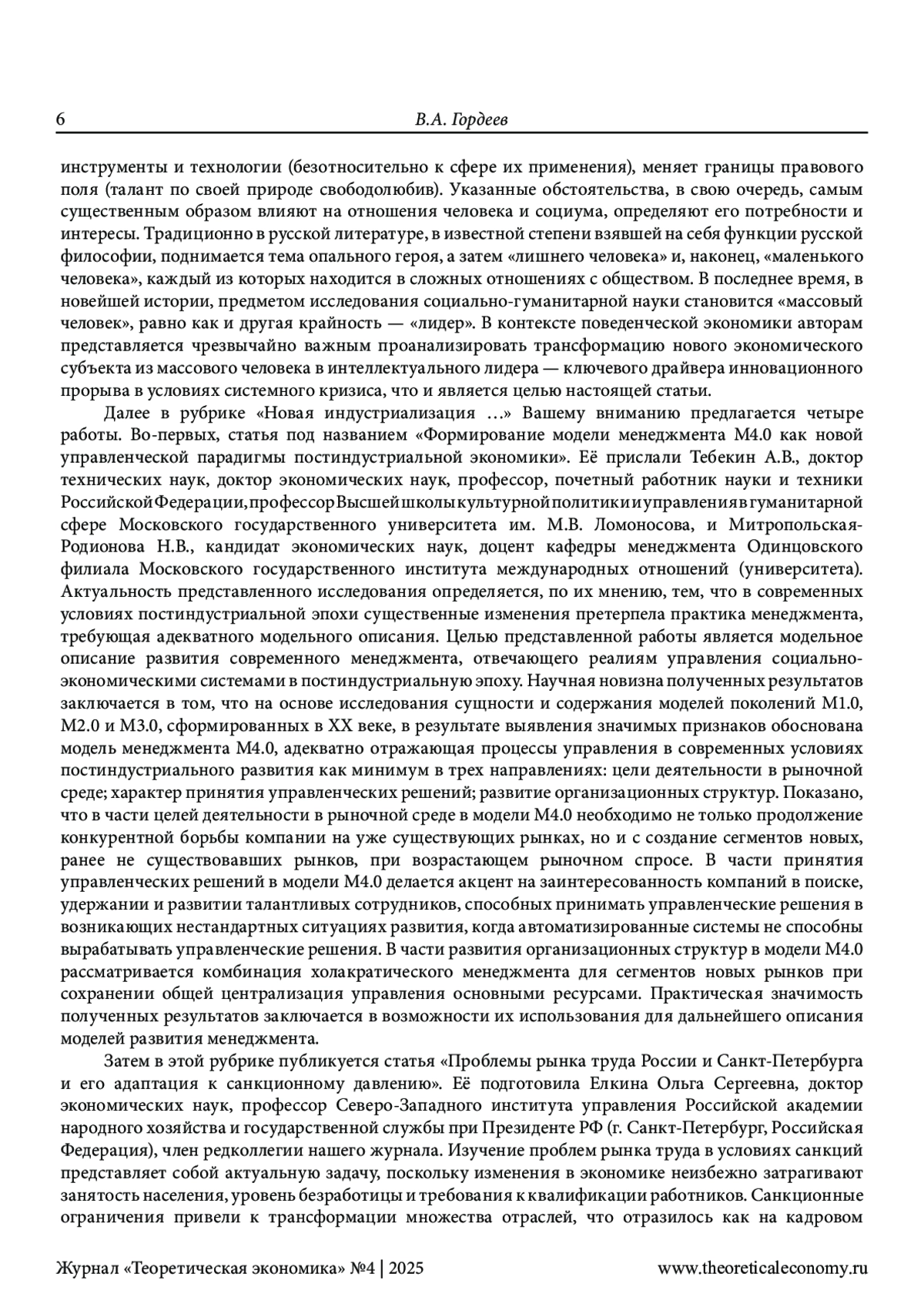 6 В.А. Гордеев

инструменты и технологии (безотносительно к сфере их применения), меняет границы правового поля (талант по своей природе свободолюбив). Указанные обстоятельства, в свою очередь, самым существенным образом влияют на отношения человека и социума, определяют его потребности и интересы. Традиционно в русской литературе, в известной степени взявшей на себя функции русской философии, поднимается тема опального героя, а затем «лишнего человека» и, наконец, «маленького человека», каждый из которых находится в сложных отношениях с обществом. В последнее время, в новейшей истории, предметом исследования социально-гуманитарной науки становится «массовый человек», равно как и другая крайность — «лидер». В контексте поведенческой экономики авторам представляется чрезвычайно важным проанализировать трансформацию нового экономического субъекта из массового человека в интеллектуального лидера — ключевого драйвера инновационного прорыва в условиях системного кризиса, что и является целью настоящей статьи.

Далее в рубрике «Новая индустриализация …» Вашему вниманию предлагается четыре работы. Во-первых, статья под названием «Формирование модели менеджмента М4.0 как новой управленческой парадигмы постиндустриальной экономики». Её прислали Тебекин А.В., доктор технических наук, доктор экономических наук, профессор, почетный работник науки и техники Российской Федерации, профессор Высшей школы культурной политики и управления в гуманитарной сфере Московского государственного университета им. М.В. Ломоносова, и Митропольская-Родионова Н.В., кандидат экономических наук, доцент кафедры менеджмента Одинцовского филиала Московского государственного института международных отношений (университета). Актуальность представленного исследования определяется, по их мнению, тем, что в современных условиях постиндустриальной эпохи существенные изменения претерпела практика менеджмента, требующая адекватного модельного описания. Целью представленной работы является модельное описание развития современного менеджмента, отвечающего реалиям управления социально-экономическими системами в постиндустриальную эпоху. Научная новизна полученных результатов заключается в том, что на основе исследования сущности и содержания моделей поколений М1.0, М2.0 и М3.0, сформированных в XX веке, в результате выявления значимых признаков обоснована модель менеджмента М4.0, адекватно отражающая процессы управления в современных условиях постиндустриального развития как минимум в трех направлениях: цели деятельности в рыночной среде; характер принятия управленческих решений; развитие организационных структур. Показано, что в части целей деятельности в рыночной среде в модели М4.0 необходимо не только продолжение конкурентной борьбы компании на уже существующих рынках, но и с создание сегментов новых, ранее не существовавших рынков, при возрастающем рыночном спросе. В части принятия управленческих решений в модели М4.0 делается акцент на заинтересованность компаний в поиске, удержании и развитии талантливых сотрудников, способных принимать управленческие решения в возникающих нестандартных ситуациях развития, когда автоматизированные системы не способны вырабатывать управленческие решения. В части развития организационных структур в модели М4.0 рассматривается комбинация холакратического менеджмента для сегментов новых рынков при сохранении общей централизация управления основными ресурсами. Практическая значимость полученных результатов заключается в возможности их использования для дальнейшего описания моделей развития менеджмента.

Затем в этой рубрике публикуется статья «Проблемы рынка труда России и Санкт-Петербурга и его адаптация к санкционному давлению». Её подготовила Елкина Ольга Сергеевна, доктор экономических наук, профессор Северо-Западного института управления Российской академии народного хозяйства и государственной службы при Президенте РФ (г. Санкт-Петербург, Российская Федерация), член редколлегии нашего журнала. Изучение проблем рынка труда в условиях санкций представляет собой актуальную задачу, поскольку изменения в экономике неизбежно затрагивают занятость населения, уровень безработицы и требования к квалификации работников. Санкционные ограничения привели к трансформации множества отраслей, что отразилось как на кадровом

Журнал «Теоретическая экономика» №4 | 2025 www.theoreticaleconomy.ru